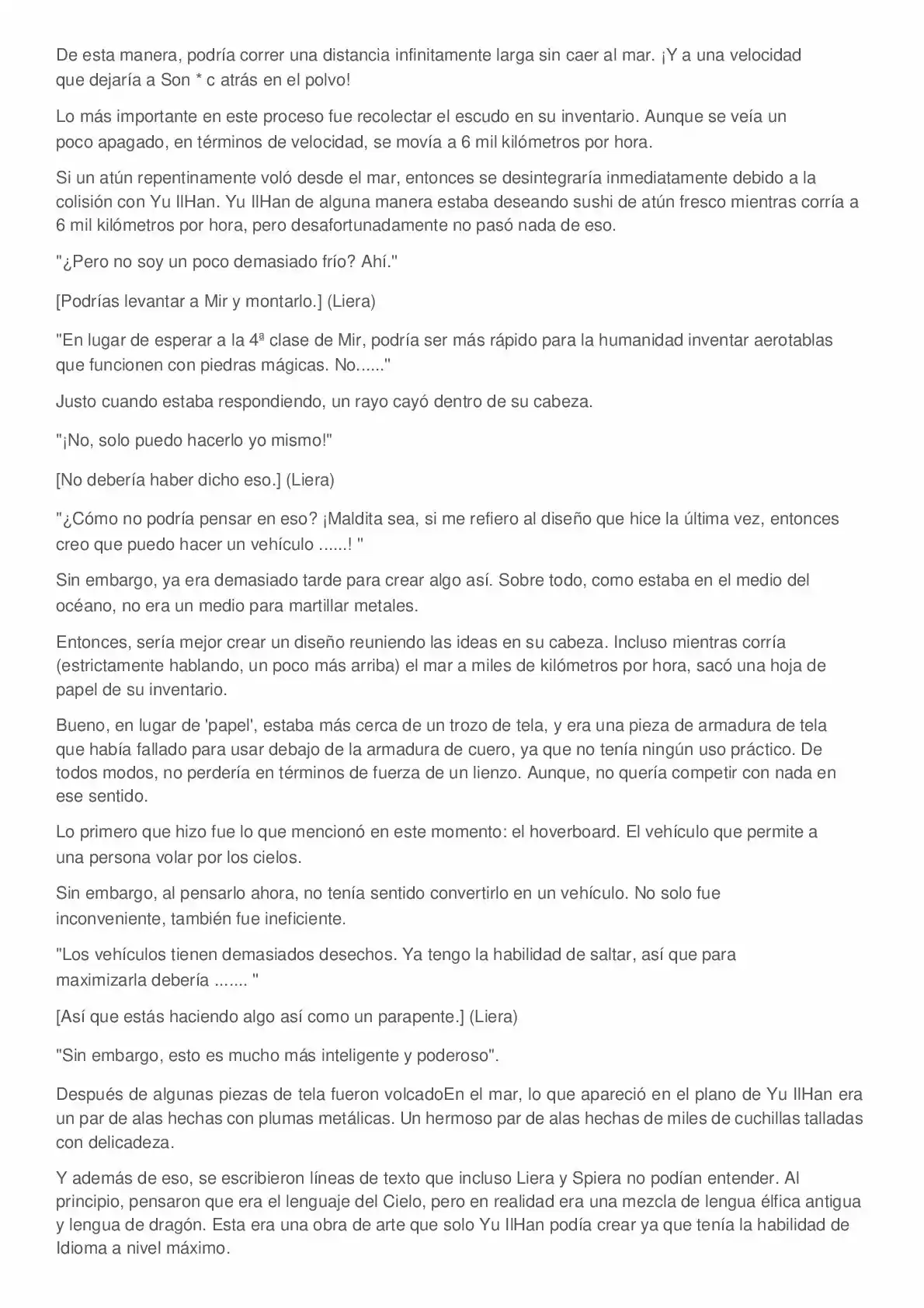 De esta manera, podría correr una distancia infinitamente larga sin caer al mar. ¡Y a una velocidad que dejaría a Son * c atrás en el polvo!

Lo más importante en este proceso fue recolectar el escudo en su inventario. Aunque se veía un poco apagado, en términos de velocidad, se movía a 6 mil kilómetros por hora.

Si un atún repentinamente voló desde el mar, entonces se desintegraría inmediatamente debido a la colisión con Yu IlHan. Yu IlHan de alguna manera estaba deseando sushi de atún fresco mientras corría a 6 mil kilómetros por hora, pero desafortunadamente no pasó nada de eso.

"¿Pero no soy un poco demasiado frío? Ahí."

[Podrías levantar a Mir y montarlo.] (Liera)

"En lugar de esperar a la 4ª clase de Mir, podría ser más rápido para la humanidad inventar aerotablas que funcionen con piedras mágicas. No......"

Justo cuando estaba respondiendo, un rayo cayó dentro de su cabeza.

"¡No, solo puedo hacerlo yo mismo!"

[No debería haber dicho eso.] (Liera)

"¿Cómo no podría pensar en eso? ¡Maldita sea, si me refiero al diseño que hice la última vez, entonces creo que puedo hacer un vehículo ......! "

Sin embargo, ya era demasiado tarde para crear algo así. Sobre todo, como estaba en el medio del océano, no era un medio para martillar metales.

Entonces, sería mejor crear un diseño reuniendo las ideas en su cabeza. Incluso mientras corría (estrictamente hablando, un poco más arriba) el mar a miles de kilómetros por hora, sacó una hoja de papel de su inventario.

Bueno, en lugar de 'papel', estaba más cerca de un trozo de tela, y era una pieza de armadura de tela que había fallado para usar debajo de la armadura de cuero, ya que no tenía ningún uso práctico. De todos modos, no perdería en términos de fuerza de un lienzo. Aunque, no quería competir con nada en ese sentido.

Lo primero que hizo fue lo que mencionó en este momento: el hoverboard. El vehículo que permite a una persona volar por los cielos.

Sin embargo, al pensarlo ahora, no tenía sentido convertirlo en un vehículo. No solo fue inconveniente, también fue ineficiente.

"Los vehículos tienen demasiados desechos. Ya tengo la habilidad de saltar, así que para maximizarla debería ....... "

[Así que estás haciendo algo así como un parapente.] (Liera)

"Sin embargo, esto es mucho más inteligente y poderoso".

Después de algunas piezas de tela fueron volcadoEn el mar, lo que apareció en el plano de Yu IlHan era un par de alas hechas con plumas metálicas. Un hermoso par de alas hechas de miles de cuchillas talladas con delicadeza.

Y además de eso, se escribieron líneas de texto que incluso Liera y Spiera no podían entender. Al principio, pensaron que era el lenguaje del Cielo, pero en realidad era una mezcla de lengua élfica antigua y lengua de dragón. Esta era una obra de arte que solo Yu IlHan podía crear ya que tenía la habilidad de Idioma a nivel máximo.